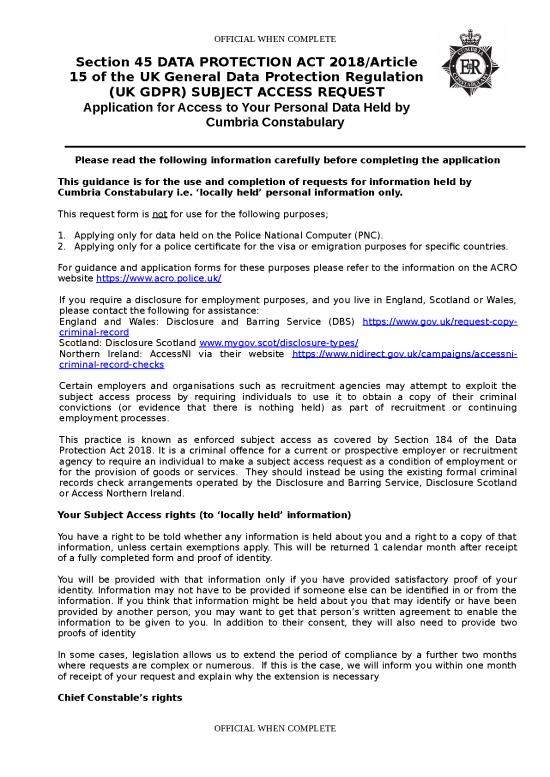 OFFICIAL WHEN COMPLETE

Section 45 DATA PROTECTION ACT 2018/Article 15 of the UK General Data Protection Regulation (UK GDPR) SUBJECT ACCESS REQUEST
Application for Access to Your Personal Data Held by Cumbria Constabulary

Please read the following information carefully before completing the application

This guidance is for the use and completion of requests for information held by Cumbria Constabulary i.e. 'locally held' personal information only.

This request form is not for use for the following purposes;

1. Applying only for data held on the Police National Computer (PNC).
2. Applying only for a police certificate for the visa or emigration purposes for specific countries.

For guidance and application forms for these purposes please refer to the information on the ACRO website https://www.acro.police.uk/

If you require a disclosure for employment purposes, and you live in England, Scotland or Wales, please contact the following for assistance:
England and Wales: Disclosure and Barring Service (DBS) https://www.gov.uk/request-copy-criminal-record
Scotland: Disclosure Scotland www.mygov.scot/disclosure-types/
Northern Ireland: AccessNI via their website https://www.nidirect.gov.uk/campaigns/accessni-criminal-record-checks

Certain employers and organisations such as recruitment agencies may attempt to exploit the subject access process by requiring individuals to use it to obtain a copy of their criminal convictions (or evidence that there is nothing held) as part of recruitment or continuing employment processes.

This practice is known as enforced subject access as covered by Section 184 of the Data Protection Act 2018. It is a criminal offence for a current or prospective employer or recruitment agency to require an individual to make a subject access request as a condition of employment or for the provision of goods or services. They should instead be using the existing formal criminal records check arrangements operated by the Disclosure and Barring Service, Disclosure Scotland or Access Northern Ireland.

Your Subject Access rights (to 'locally held' information)

You have a right to be told whether any information is held about you and a right to a copy of that information, unless certain exemptions apply. This will be returned 1 calendar month after receipt of a fully completed form and proof of identity.

You will be provided with that information only if you have provided satisfactory proof of your identity. Information may not have to be provided if someone else can be identified in or from the information. If you think that information might be held about you that may identify or have been provided by another person, you may want to get that person's written agreement to enable the information to be given to you. In addition to their consent, they will also need to provide two proofs of identity

In some cases, legislation allows us to extend the period of compliance by a further two months where requests are complex or numerous. If this is the case, we will inform you within one month of receipt of your request and explain why the extension is necessary

Chief Constable's rights

OFFICIAL WHEN COMPLETE